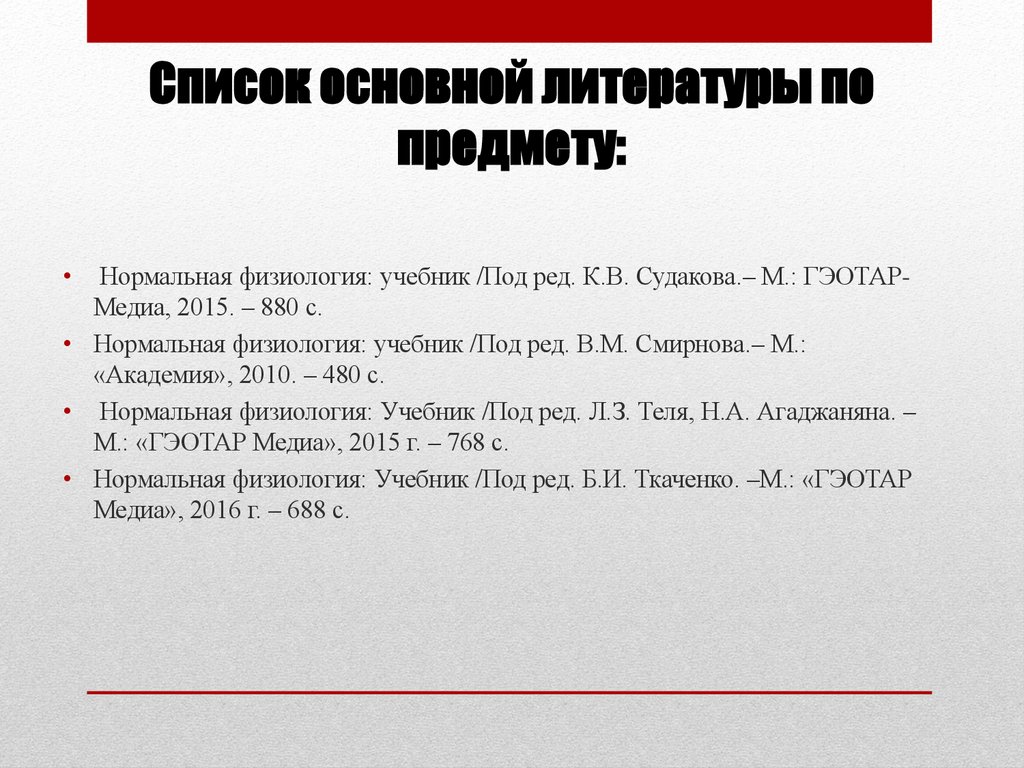 Список основной литературы по предмету:

• Нормальная физиология: учебник /Под ред. К.В. Судакова.– М.: ГЭОТАР-Медиа, 2015. – 880 с.
• Нормальная физиология: учебник /Под ред. В.М. Смирнова.– М.: «Академия», 2010. – 480 с.
• Нормальная физиология: Учебник /Под ред. Л.З. Теля, Н.А. Агаджаняна. – М.: «ГЭОТАР Медиа», 2015 г. – 768 с.
• Нормальная физиология: Учебник /Под ред. Б.И. Ткаченко. –М.: «ГЭОТАР Медиа», 2016 г. – 688 с.